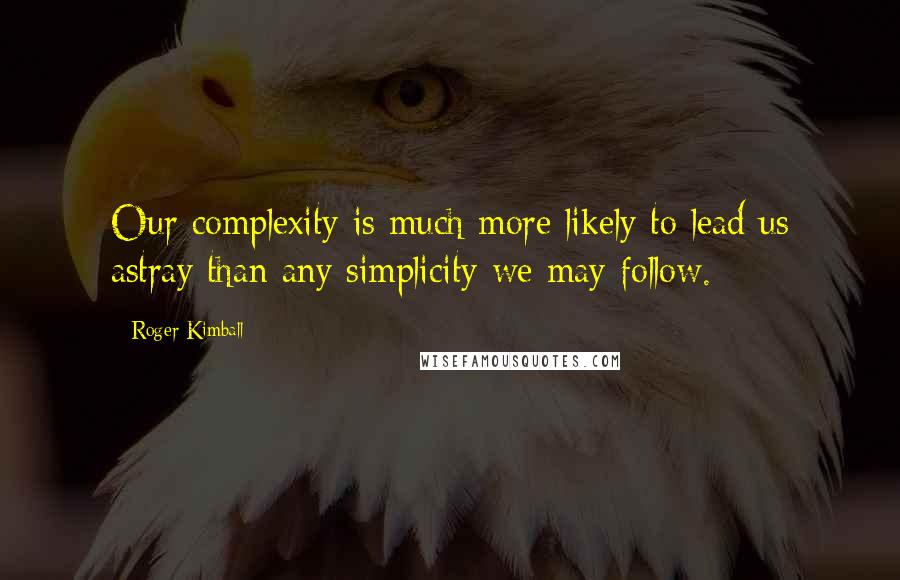 Our complexity is much more likely to lead us astray than any simplicity we may follow.

Roger Kimball

WISEFAMOUSQUOTES.COM